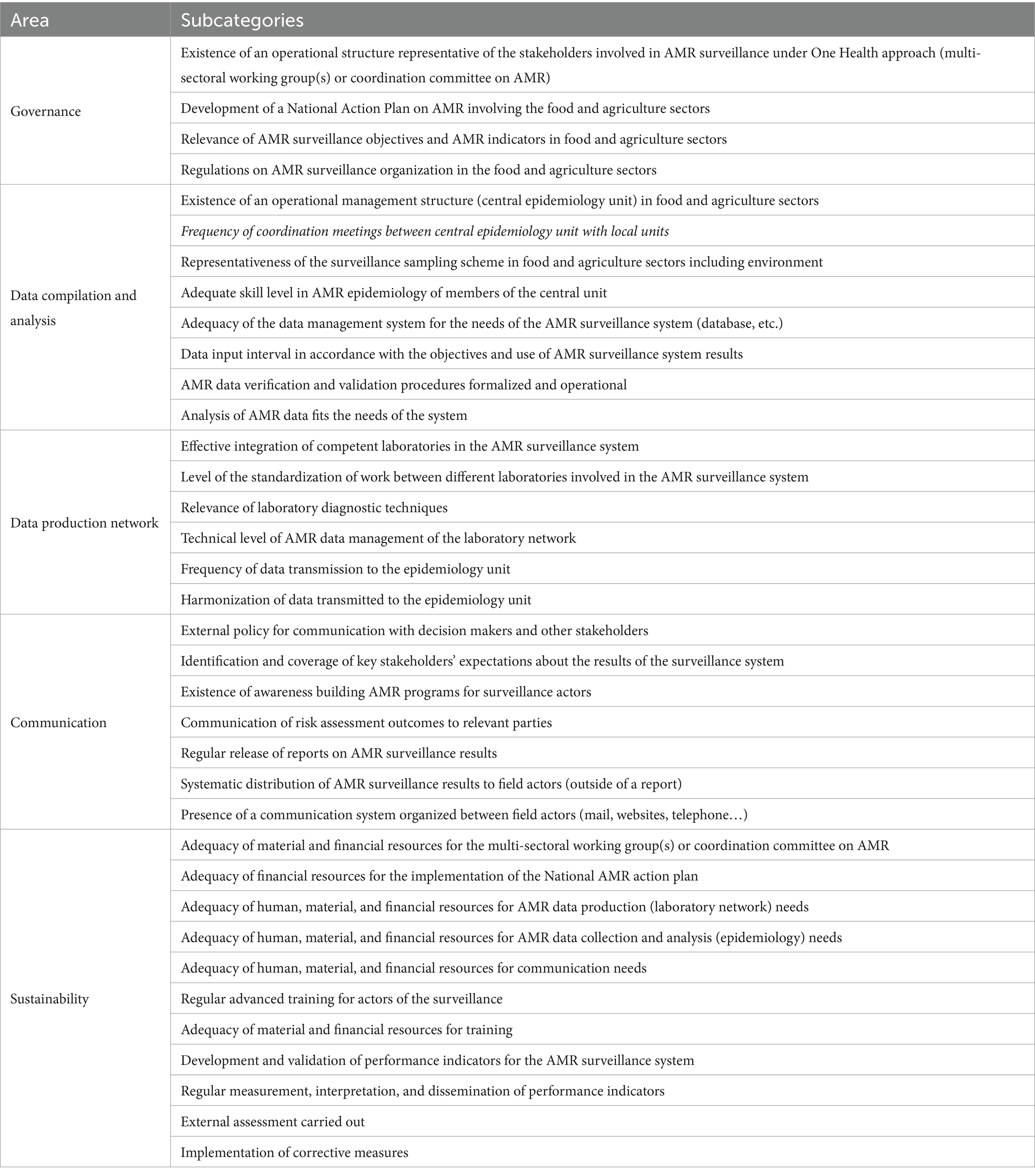 | Area | Subcategories |
|---|---|
| Governance | Existence of an operational structure representative of the stakeholders involved in AMR surveillance under One Health approach (multi-sectoral working group(s) or coordination committee on AMR) |
| | Development of a National Action Plan on AMR involving the food and agriculture sectors |
| | Relevance of AMR surveillance objectives and AMR indicators in food and agriculture sectors |
| | Regulations on AMR surveillance organization in the food and agriculture sectors |
| Data compilation and analysis | Existence of an operational management structure (central epidemiology unit) in food and agriculture sectors |
| | Frequency of coordination meetings between central epidemiology unit with local units |
| | Representativeness of the surveillance sampling scheme in food and agriculture sectors including environment |
| | Adequate skill level in AMR epidemiology of members of the central unit |
| | Adequacy of the data management system for the needs of the AMR surveillance system (database, etc.) |
| | Data input interval in accordance with the objectives and use of AMR surveillance system results |
| | AMR data verification and validation procedures formalized and operational |
| | Analysis of AMR data fits the needs of the system |
| Data production network | Effective integration of competent laboratories in the AMR surveillance system |
| | Level of the standardization of work between different laboratories involved in the AMR surveillance system |
| | Relevance of laboratory diagnostic techniques |
| | Technical level of AMR data management of the laboratory network |
| | Frequency of data transmission to the epidemiology unit |
| | Harmonization of data transmitted to the epidemiology unit |
| Communication | External policy for communication with decision makers and other stakeholders |
| | Identification and coverage of key stakeholders' expectations about the results of the surveillance system |
| | Existence of awareness building AMR programs for surveillance actors |
| | Communication of risk assessment outcomes to relevant parties |
| | Regular release of reports on AMR surveillance results |
| | Systematic distribution of AMR surveillance results to field actors (outside of a report) |
| | Presence of a communication system organized between field actors (mail, websites, telephone…) |
| Sustainability | Adequacy of material and financial resources for the multi-sectoral working group(s) or coordination committee on AMR |
| | Adequacy of financial resources for the implementation of the National AMR action plan |
| | Adequacy of human, material, and financial resources for AMR data production (laboratory network) needs |
| | Adequacy of human, material, and financial resources for AMR data collection and analysis (epidemiology) needs |
| | Adequacy of human, material, and financial resources for communication needs |
| | Regular advanced training for actors of the surveillance |
| | Adequacy of material and financial resources for training |
| | Development and validation of performance indicators for the AMR surveillance system |
| | Regular measurement, interpretation, and dissemination of performance indicators |
| | External assessment carried out |
| | Implementation of corrective measures |